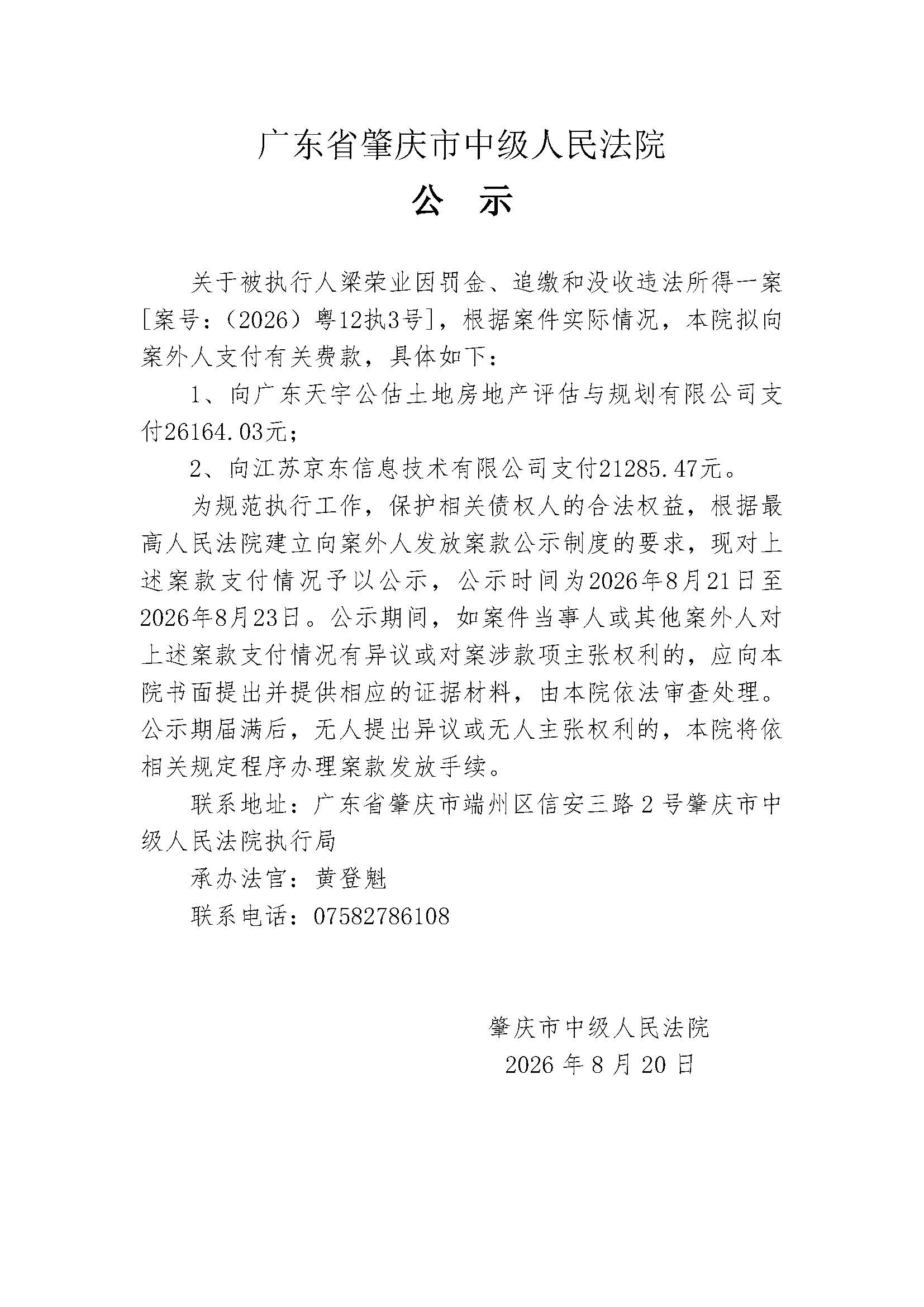 广东省肇庆市中级人民法院

公　示

关于被执行人梁荣业因罚金、追缴和没收违法所得一案[案号：（2026）粤12执3号]，根据案件实际情况，本院拟向案外人支付有关费款，具体如下：

1、向广东天宇公估土地房地产评估与规划有限公司支付26164.03元；

2、向江苏京东信息技术有限公司支付21285.47元。

为规范执行工作，保护相关债权人的合法权益，根据最高人民法院建立向案外人发放案款公示制度的要求，现对上述案款支付情况予以公示，公示时间为2026年8月21日至2026年8月23日。公示期间，如案件当事人或其他案外人对上述案款支付情况有异议或对案涉款项主张权利的，应向本院书面提出并提供相应的证据材料，由本院依法审查处理。公示期届满后，无人提出异议或无人主张权利的，本院将依相关规定程序办理案款发放手续。

联系地址：广东省肇庆市端州区信安三路2号肇庆市中级人民法院执行局

承办法官：黄登魁

联系电话：07582786108

肇庆市中级人民法院
2026年8月20日